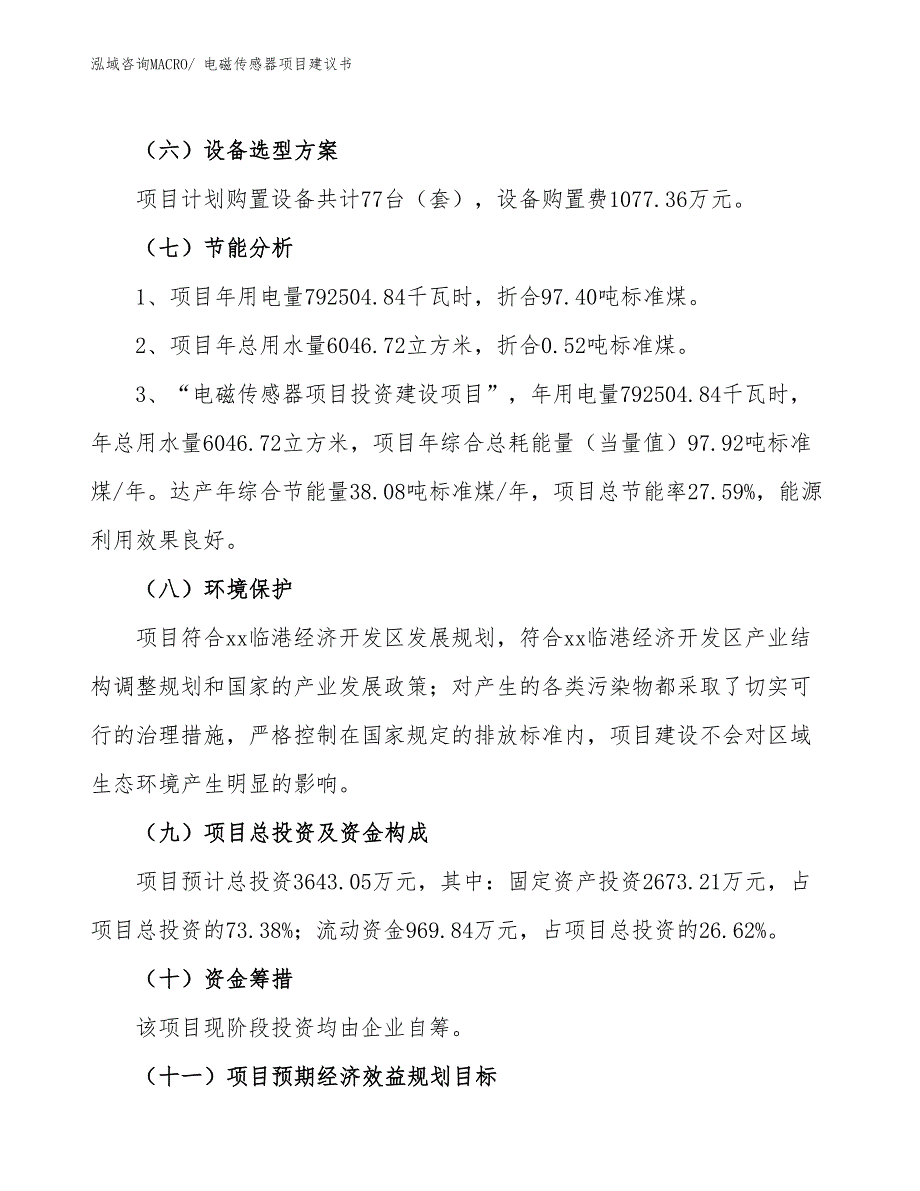 泓域咨询MACRO/ 电磁传感器项目建议书

（六）设备选型方案

项目计划购置设备共计77台（套），设备购置费1077.36万元。

（七）节能分析

1、项目年用电量792504.84千瓦时，折合97.40吨标准煤。

2、项目年总用水量6046.72立方米，折合0.52吨标准煤。

3、“电磁传感器项目投资建设项目”，年用电量792504.84千瓦时，年总用水量6046.72立方米，项目年综合总耗能量（当量值）97.92吨标准煤/年。达产年综合节能量38.08吨标准煤/年，项目总节能率27.59%，能源利用效果良好。

（八）环境保护

项目符合xx临港经济开发区发展规划，符合xx临港经济开发区产业结构调整规划和国家的产业发展政策；对产生的各类污染物都采取了切实可行的治理措施，严格控制在国家规定的排放标准内，项目建设不会对区域生态环境产生明显的影响。

（九）项目总投资及资金构成

项目预计总投资3643.05万元，其中：固定资产投资2673.21万元，占项目总投资的73.38%；流动资金969.84万元，占项目总投资的26.62%。

（十）资金筹措

该项目现阶段投资均由企业自筹。

（十一）项目预期经济效益规划目标